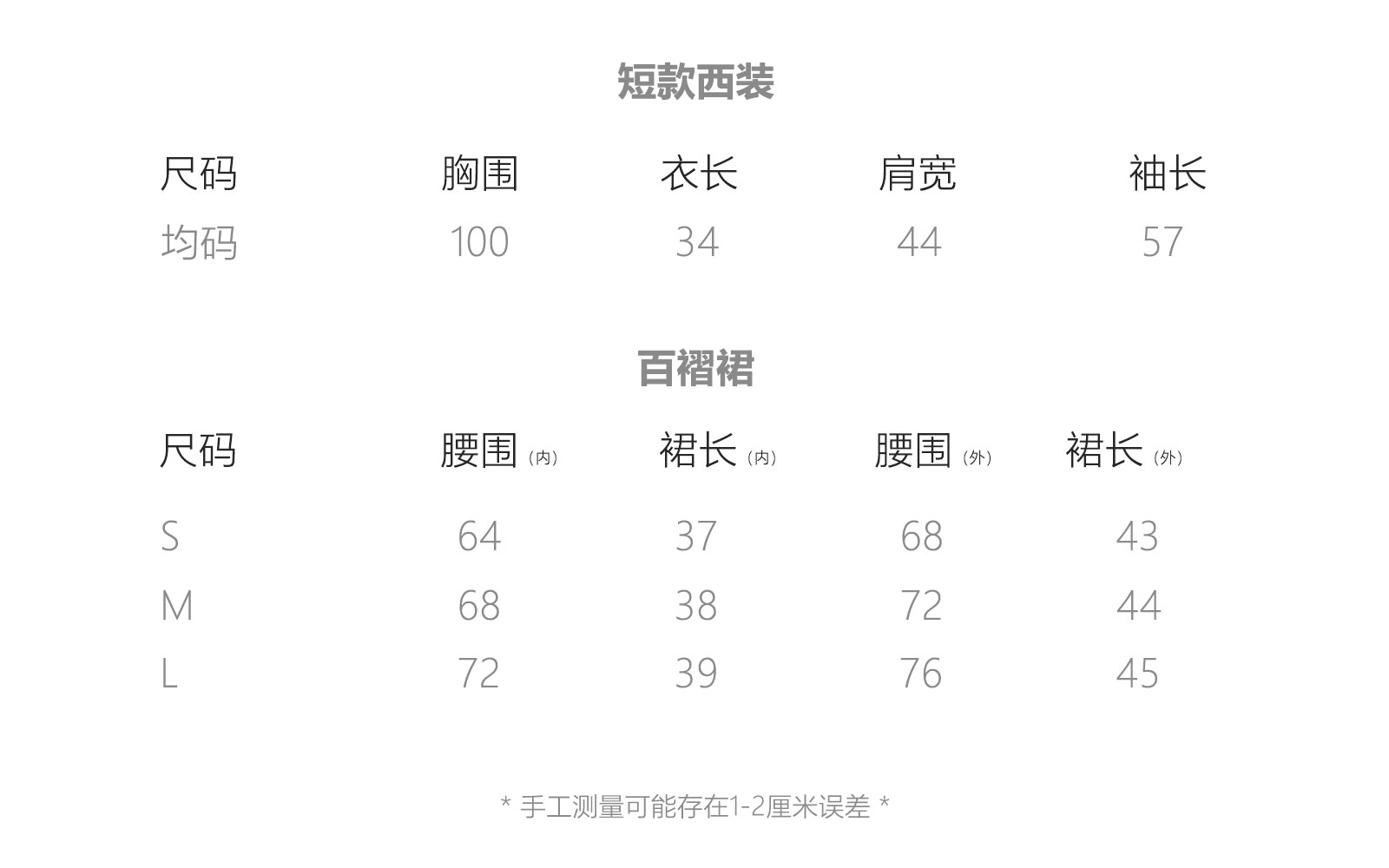 短款西装

| 尺码 | 胸围 | 衣长 | 肩宽 | 袖长 |
|---|---|---|---|---|
| 均码 | 100 | 34 | 44 | 57 |

百褶裙

| 尺码 | 腰围（内） | 裙长（内） | 腰围（外） | 裙长（外） |
|---|---|---|---|---|
| S | 64 | 37 | 68 | 43 |
| M | 68 | 38 | 72 | 44 |
| L | 72 | 39 | 76 | 45 |

* 手工测量可能存在1-2厘米误差 *